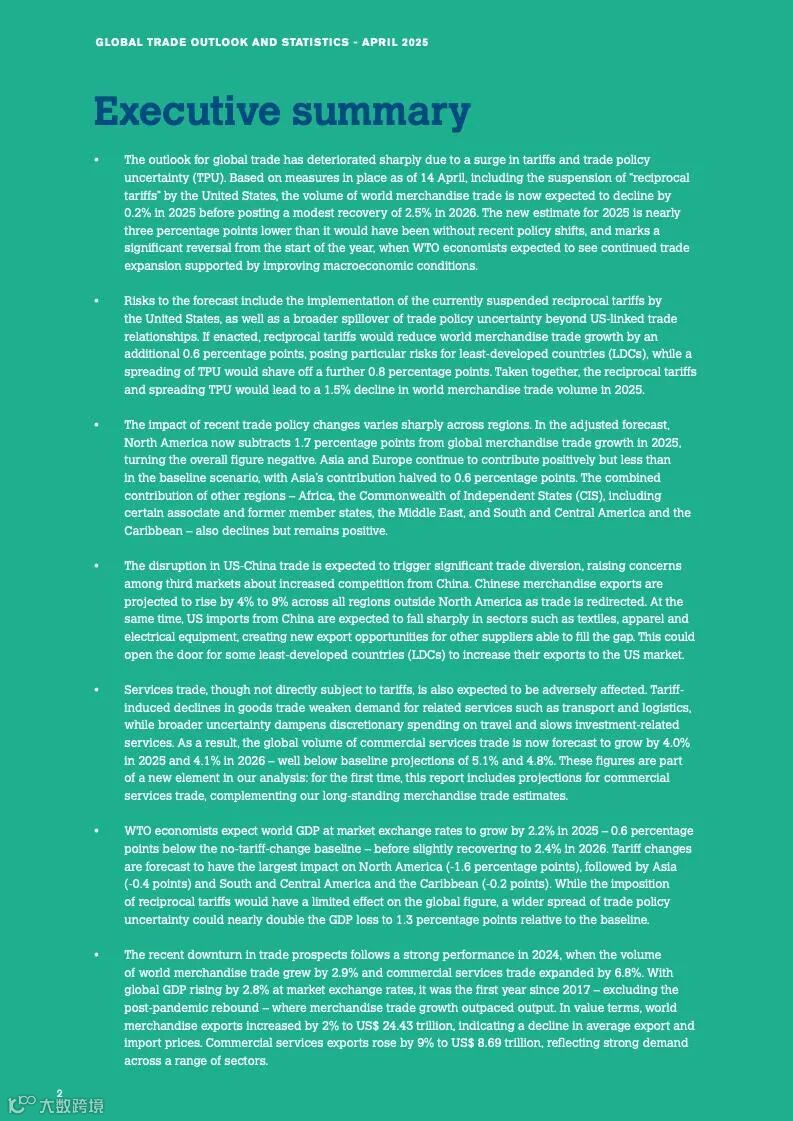 GLOBAL TRADE OUTLOOK AND STATISTICS - APRIL 2025

Executive summary

• The outlook for global trade has deteriorated sharply due to a surge in tariffs and trade policy uncertainty (TPU). Based on measures in place as of 14 April, including the suspension of "reciprocal tariffs" by the United States, the volume of world merchandise trade is now expected to decline by 0.2% in 2025 before posting a modest recovery of 2.5% in 2026. The new estimate for 2025 is nearly three percentage points lower than it would have been without recent policy shifts, and marks a significant reversal from the start of the year, when WTO economists expected to see continued trade expansion supported by improving macroeconomic conditions.

• Risks to the forecast include the implementation of the currently suspended reciprocal tariffs by the United States, as well as a broader spillover of trade policy uncertainty beyond US-linked trade relationships. If enacted, reciprocal tariffs would reduce world merchandise trade growth by an additional 0.6 percentage points, posing particular risks for least-developed countries (LDCs), while a spreading of TPU would shave off a further 0.8 percentage points. Taken together, the reciprocal tariffs and spreading TPU would lead to a 1.5% decline in world merchandise trade volume in 2025.

• The impact of recent trade policy changes varies sharply across regions. In the adjusted forecast, North America now subtracts 1.7 percentage points from global merchandise trade growth in 2025, turning the overall figure negative. Asia and Europe continue to contribute positively but less than in the baseline scenario, with Asia's contribution halved to 0.6 percentage points. The combined contribution of other regions – Africa, the Commonwealth of Independent States (CIS), including certain associate and former member states, the Middle East, and South and Central America and the Caribbean – also declines but remains positive.

• The disruption in US-China trade is expected to trigger significant trade diversion, raising concerns among third markets about increased competition from China. Chinese merchandise exports are projected to rise by 4% to 9% across all regions outside North America as trade is redirected. At the same time, US imports from China are expected to fall sharply in sectors such as textiles, apparel and electrical equipment, creating new export opportunities for other suppliers able to fill the gap. This could open the door for some least-developed countries (LDCs) to increase their exports to the US market.

• Services trade, though not directly subject to tariffs, is also expected to be adversely affected. Tariff-induced declines in goods trade weaken demand for related services such as transport and logistics, while broader uncertainty dampens discretionary spending on travel and slows investment-related services. As a result, the global volume of commercial services trade is now forecast to grow by 4.0% in 2025 and 4.1% in 2026 – well below baseline projections of 5.1% and 4.8%. These figures are part of a new element in our analysis: for the first time, this report includes projections for commercial services trade, complementing our long-standing merchandise trade estimates.

• WTO economists expect world GDP at market exchange rates to grow by 2.2% in 2025 – 0.6 percentage points below the no-tariff-change baseline – before slightly recovering to 2.4% in 2026. Tariff changes are forecast to have the largest impact on North America (-1.6 percentage points), followed by Asia (-0.4 points) and South and Central America and the Caribbean (-0.2 points). While the imposition of reciprocal tariffs would have a limited effect on the global figure, a wider spread of trade policy uncertainty could nearly double the GDP loss to 1.3 percentage points relative to the baseline.

• The recent downturn in trade prospects follows a strong performance in 2024, when the volume of world merchandise trade grew by 2.9% and commercial services trade expanded by 6.8%. With global GDP rising by 2.8% at market exchange rates, it was the first year since 2017 – excluding the post-pandemic rebound – where merchandise trade growth outpaced output. In value terms, world merchandise exports increased by 2% to US$ 24.43 trillion, indicating a decline in average export and import prices. Commercial services exports rose by 9% to US$ 8.69 trillion, reflecting strong demand across a range of sectors.

2

大数跨境